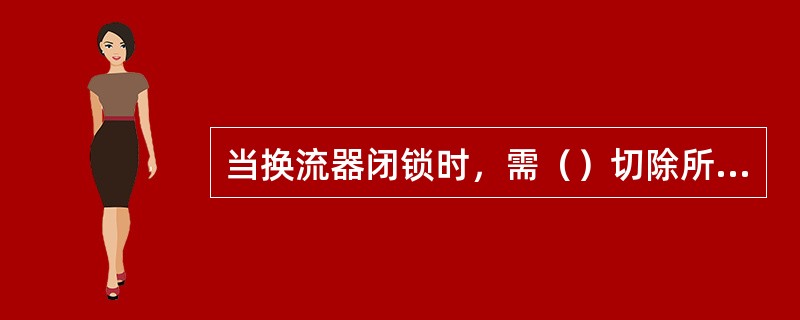 当换流器闭锁时，需（）切除所...